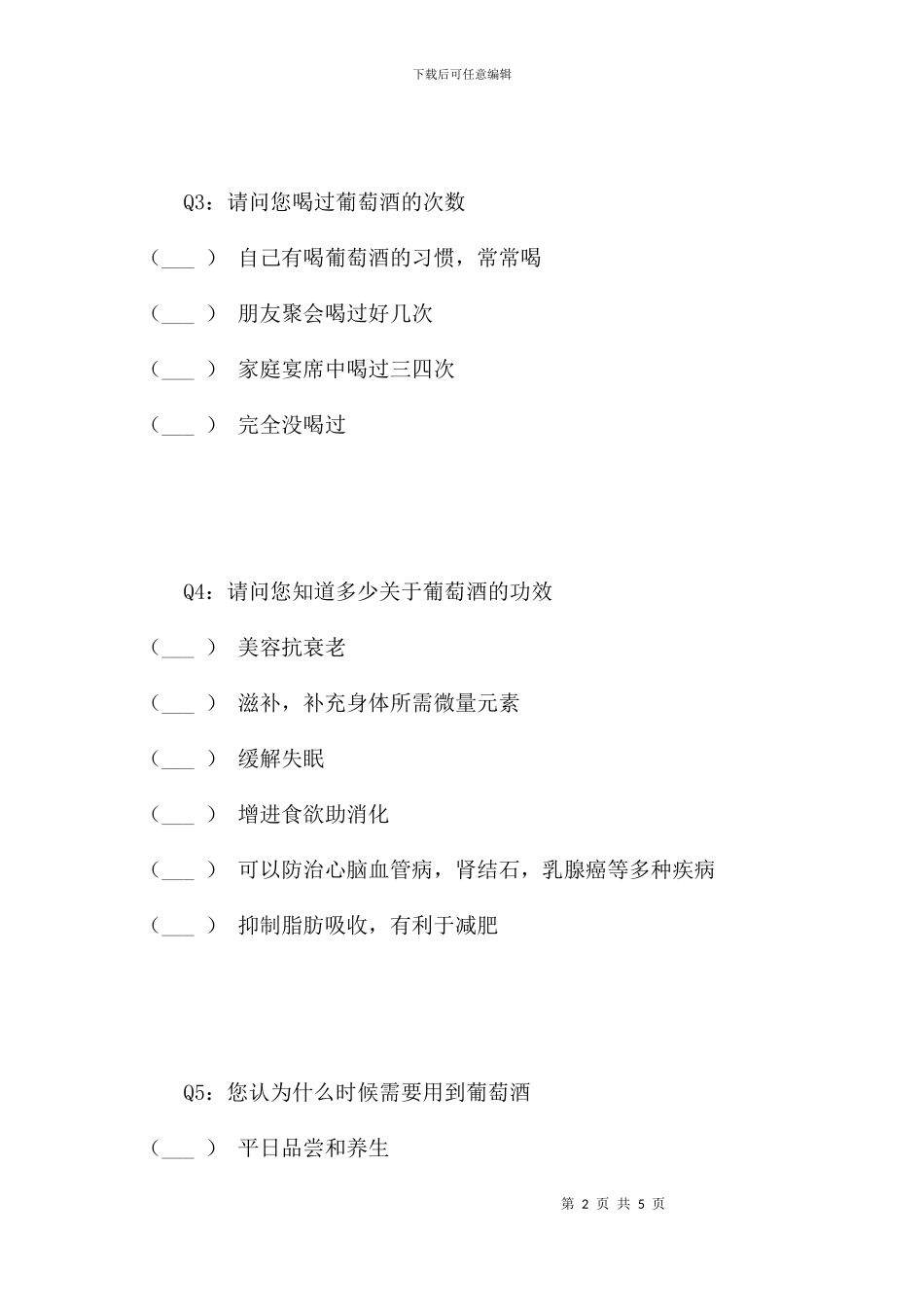 下载后可任意编辑

Q3：请问您喝过葡萄酒的次数

（___ ） 自己有喝葡萄酒的习惯，常常喝

（___ ） 朋友聚会喝过好几次

（___ ） 家庭宴席中喝过三四次

（___ ） 完全没喝过

Q4：请问您知道多少关于葡萄酒的功效

（___ ） 美容抗衰老

（___ ） 滋补，补充身体所需微量元素

（___ ） 缓解失眠

（___ ） 增进食欲助消化

（___ ） 可以防治心脑血管病，肾结石，乳腺癌等多种疾病

（___ ） 抑制脂肪吸收，有利于减肥

Q5：您认为什么时候需要用到葡萄酒

（___ ） 平日品尝和养生

第 2 页 共 5 页